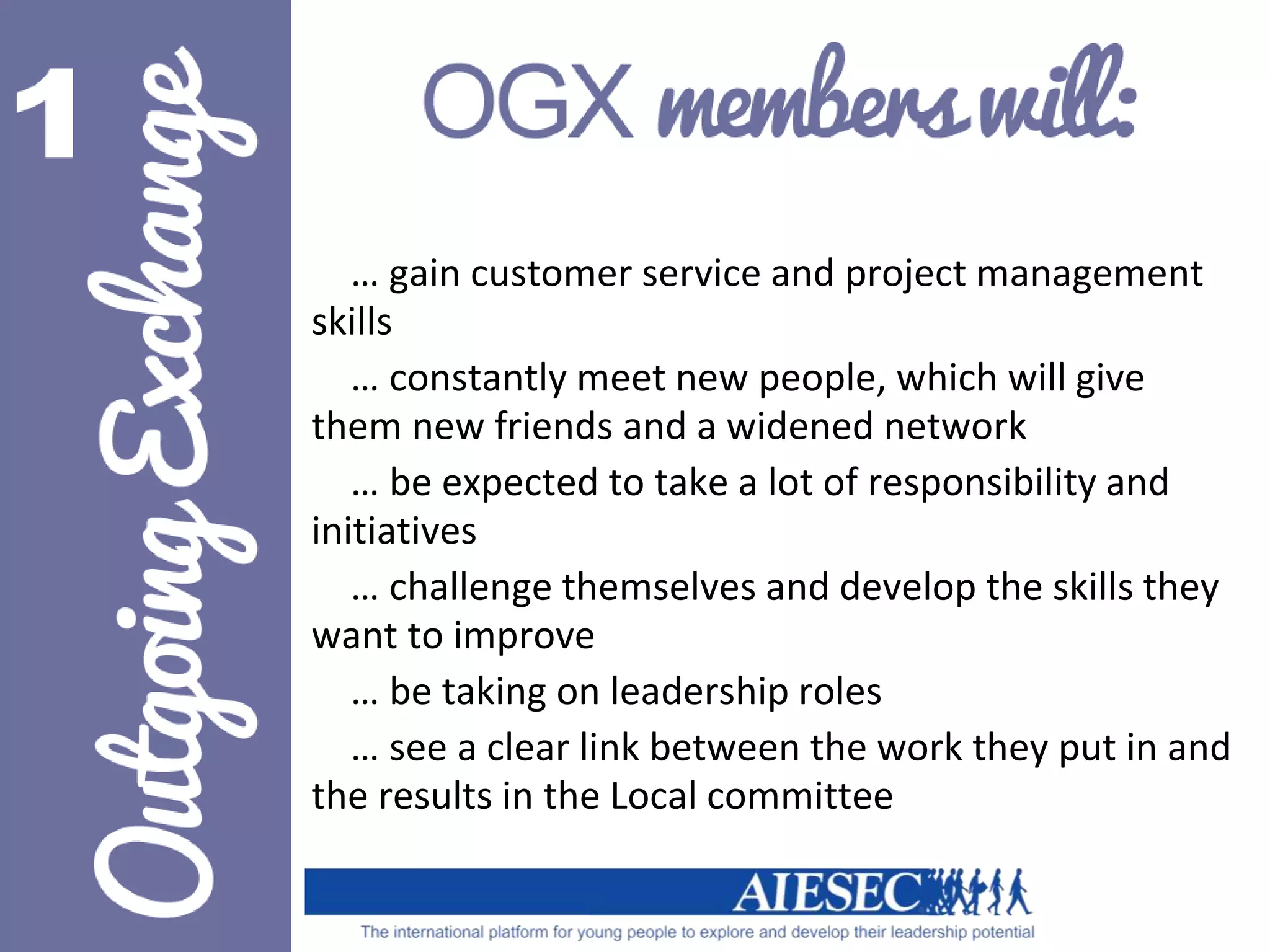 1 Outgoing Exchange

OGX members will:

… gain customer service and project management skills

… constantly meet new people, which will give them new friends and a widened network

… be expected to take a lot of responsibility and initiatives

… challenge themselves and develop the skills they want to improve

… be taking on leadership roles

… see a clear link between the work they put in and the results in the Local committee

AIESEC

The international platform for young people to explore and develop their leadership potential